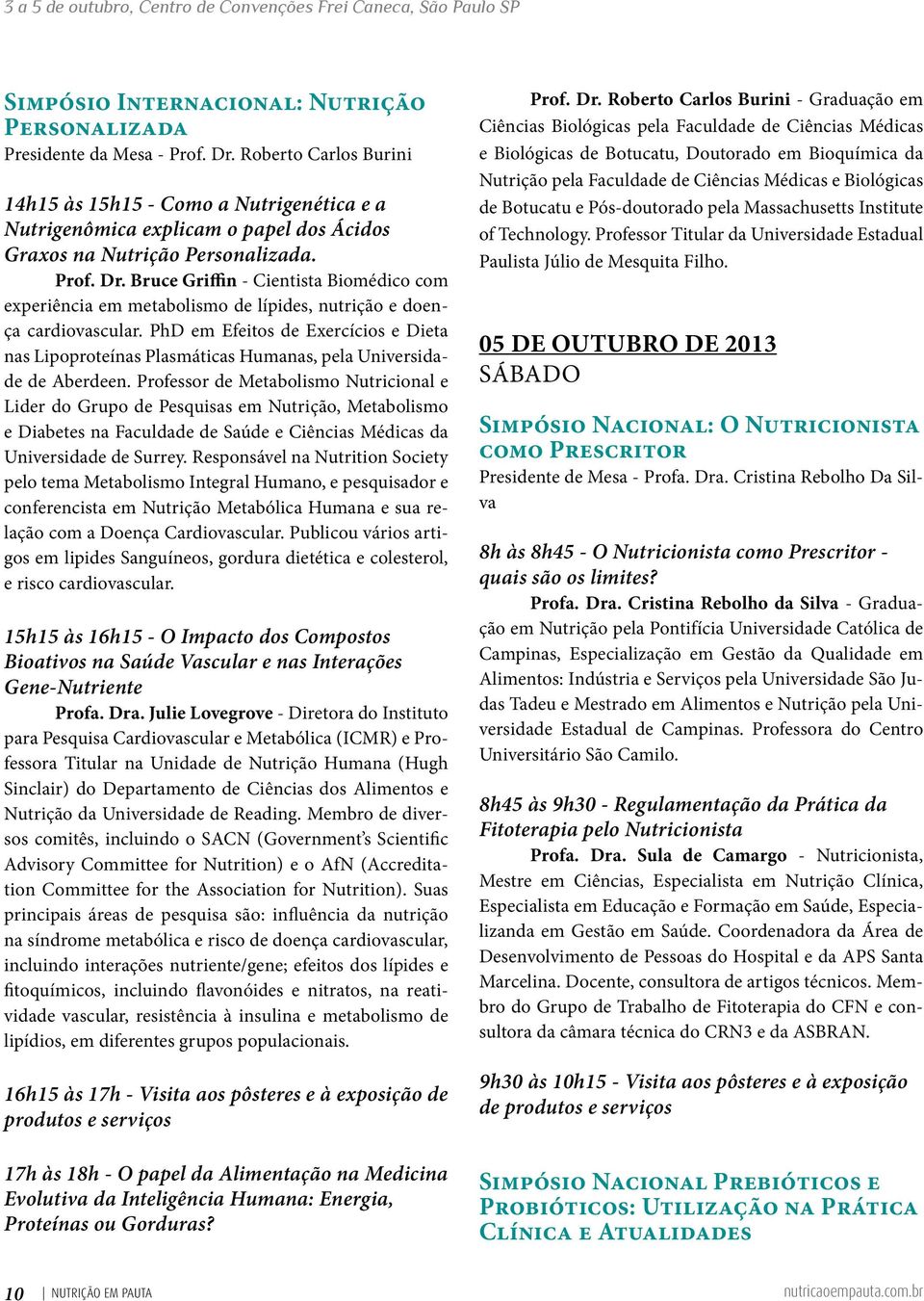 3 a 5 de outubro, Centro de Convenções Frei Caneca, São Paulo SP

Simpósio Internacional: Nutrição Personalizada
Presidente da Mesa - Prof. Dr. Roberto Carlos Burini

14h15 às 15h15 - Como a Nutrigenética e a Nutrigenômica explicam o papel dos Ácidos Graxos na Nutrição Personalizada.
Prof. Dr. Bruce Griffin - Cientista Biomédico com experiência em metabolismo de lípides, nutrição e doença cardiovascular. PhD em Efeitos de Exercícios e Dieta nas Lipoproteínas Plasmáticas Humanas, pela Universidade de Aberdeen. Professor de Metabolismo Nutricional e Lider do Grupo de Pesquisas em Nutrição, Metabolismo e Diabetes na Faculdade de Saúde e Ciências Médicas da Universidade de Surrey. Responsável na Nutrition Society pelo tema Metabolismo Integral Humano, e pesquisador e conferencista em Nutrição Metabólica Humana e sua relação com a Doença Cardiovascular. Publicou vários artigos em lipides Sanguíneos, gordura dietética e colesterol, e risco cardiovascular.

15h15 às 16h15 - O Impacto dos Compostos Bioativos na Saúde Vascular e nas Interações Gene-Nutriente
Profa. Dra. Julie Lovegrove - Diretora do Instituto para Pesquisa Cardiovascular e Metabólica (ICMR) e Professora Titular na Unidade de Nutrição Humana (Hugh Sinclair) do Departamento de Ciências dos Alimentos e Nutrição da Universidade de Reading. Membro de diversos comitês, incluindo o SACN (Government's Scientific Advisory Committee for Nutrition) e o AfN (Accreditation Committee for the Association for Nutrition). Suas principais áreas de pesquisa são: influência da nutrição na síndrome metabólica e risco de doença cardiovascular, incluindo interações nutriente/gene; efeitos dos lípides e fitoquímicos, incluindo flavonóides e nitratos, na reatividade vascular, resistência à insulina e metabolismo de lipídios, em diferentes grupos populacionais.

16h15 às 17h - Visita aos pôsteres e à exposição de produtos e serviços

17h às 18h - O papel da Alimentação na Medicina Evolutiva da Inteligência Humana: Energia, Proteínas ou Gorduras?

Prof. Dr. Roberto Carlos Burini - Graduação em Ciências Biológicas pela Faculdade de Ciências Médicas e Biológicas de Botucatu, Doutorado em Bioquímica da Nutrição pela Faculdade de Ciências Médicas e Biológicas de Botucatu e Pós-doutorado pela Massachusetts Institute of Technology. Professor Titular da Universidade Estadual Paulista Júlio de Mesquita Filho.

05 DE OUTUBRO DE 2013
SÁBADO

Simpósio Nacional: O Nutricionista como Prescritor
Presidente de Mesa - Profa. Dra. Cristina Rebolho Da Silva

8h às 8h45 - O Nutricionista como Prescritor - quais são os limites?
Profa. Dra. Cristina Rebolho da Silva - Graduação em Nutrição pela Pontifícia Universidade Católica de Campinas, Especialização em Gestão da Qualidade em Alimentos: Indústria e Serviços pela Universidade São Judas Tadeu e Mestrado em Alimentos e Nutrição pela Universidade Estadual de Campinas. Professora do Centro Universitário São Camilo.

8h45 às 9h30 - Regulamentação da Prática da Fitoterapia pelo Nutricionista
Profa. Dra. Sula de Camargo - Nutricionista, Mestre em Ciências, Especialista em Nutrição Clínica, Especialista em Educação e Formação em Saúde, Especializanda em Gestão em Saúde. Coordenadora da Área de Desenvolvimento de Pessoas do Hospital e da APS Santa Marcelina. Docente, consultora de artigos técnicos. Membro do Grupo de Trabalho de Fitoterapia do CFN e consultora da câmara técnica do CRN3 e da ASBRAN.

9h30 às 10h15 - Visita aos pôsteres e à exposição de produtos e serviços

Simpósio Nacional Prebióticos e Probióticos: Utilização na Prática Clínica e Atualidades

10 | NUTRIÇÃO EM PAUTA

nutricaoempauta.com.br